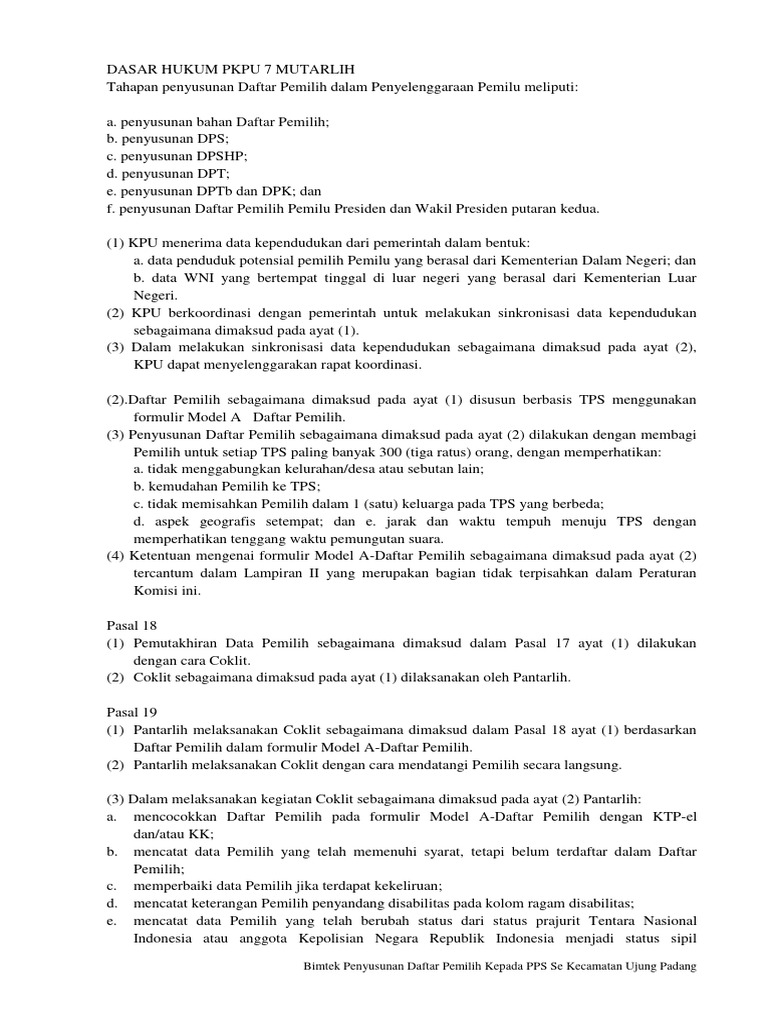 DASAR HUKUM PKPU 7 MUTARLIH
Tahapan penyusunan Daftar Pemilih dalam Penyelenggaraan Pemilu meliputi:

a. penyusunan bahan Daftar Pemilih;
b. penyusunan DPS;
c. penyusunan DPSHP;
d. penyusunan DPT;
e. penyusunan DPTb dan DPK; dan
f. penyusunan Daftar Pemilih Pemilu Presiden dan Wakil Presiden putaran kedua.

(1) KPU menerima data kependudukan dari pemerintah dalam bentuk:
a. data penduduk potensial pemilih Pemilu yang berasal dari Kementerian Dalam Negeri; dan
b. data WNI yang bertempat tinggal di luar negeri yang berasal dari Kementerian Luar Negeri.
(2) KPU berkoordinasi dengan pemerintah untuk melakukan sinkronisasi data kependudukan sebagaimana dimaksud pada ayat (1).
(3) Dalam melakukan sinkronisasi data kependudukan sebagaimana dimaksud pada ayat (2), KPU dapat menyelenggarakan rapat koordinasi.

(2).Daftar Pemilih sebagaimana dimaksud pada ayat (1) disusun berbasis TPS menggunakan formulir Model A Daftar Pemilih.
(3) Penyusunan Daftar Pemilih sebagaimana dimaksud pada ayat (2) dilakukan dengan membagi Pemilih untuk setiap TPS paling banyak 300 (tiga ratus) orang, dengan memperhatikan:
a. tidak menggabungkan kelurahan/desa atau sebutan lain;
b. kemudahan Pemilih ke TPS;
c. tidak memisahkan Pemilih dalam 1 (satu) keluarga pada TPS yang berbeda;
d. aspek geografis setempat; dan e. jarak dan waktu tempuh menuju TPS dengan memperhatikan tenggang waktu pemungutan suara.
(4) Ketentuan mengenai formulir Model A-Daftar Pemilih sebagaimana dimaksud pada ayat (2) tercantum dalam Lampiran II yang merupakan bagian tidak terpisahkan dalam Peraturan Komisi ini.

Pasal 18
(1) Pemutakhiran Data Pemilih sebagaimana dimaksud dalam Pasal 17 ayat (1) dilakukan dengan cara Coklit.
(2) Coklit sebagaimana dimaksud pada ayat (1) dilaksanakan oleh Pantarlih.

Pasal 19
(1) Pantarlih melaksanakan Coklit sebagaimana dimaksud dalam Pasal 18 ayat (1) berdasarkan Daftar Pemilih dalam formulir Model A-Daftar Pemilih.
(2) Pantarlih melaksanakan Coklit dengan cara mendatangi Pemilih secara langsung.

(3) Dalam melaksanakan kegiatan Coklit sebagaimana dimaksud pada ayat (2) Pantarlih:
a. mencocokkan Daftar Pemilih pada formulir Model A-Daftar Pemilih dengan KTP-el dan/atau KK;
b. mencatat data Pemilih yang telah memenuhi syarat, tetapi belum terdaftar dalam Daftar Pemilih;
c. memperbaiki data Pemilih jika terdapat kekeliruan;
d. mencatat keterangan Pemilih penyandang disabilitas pada kolom ragam disabilitas;
e. mencatat data Pemilih yang telah berubah status dari status prajurit Tentara Nasional Indonesia atau anggota Kepolisian Negara Republik Indonesia menjadi status sipil

Bimtek Penyusunan Daftar Pemilih Kepada PPS Se Kecamatan Ujung Padang